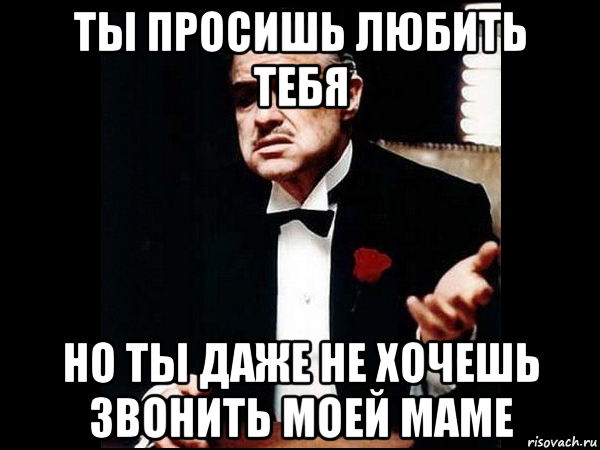 ТЫ ПРОСИШЬ ЛЮБИТЬ ТЕБЯ

НО ТЫ ДАЖЕ НЕ ХОЧЕШЬ ЗВОНИТЬ МОЕЙ МАМЕ

risovach.ru